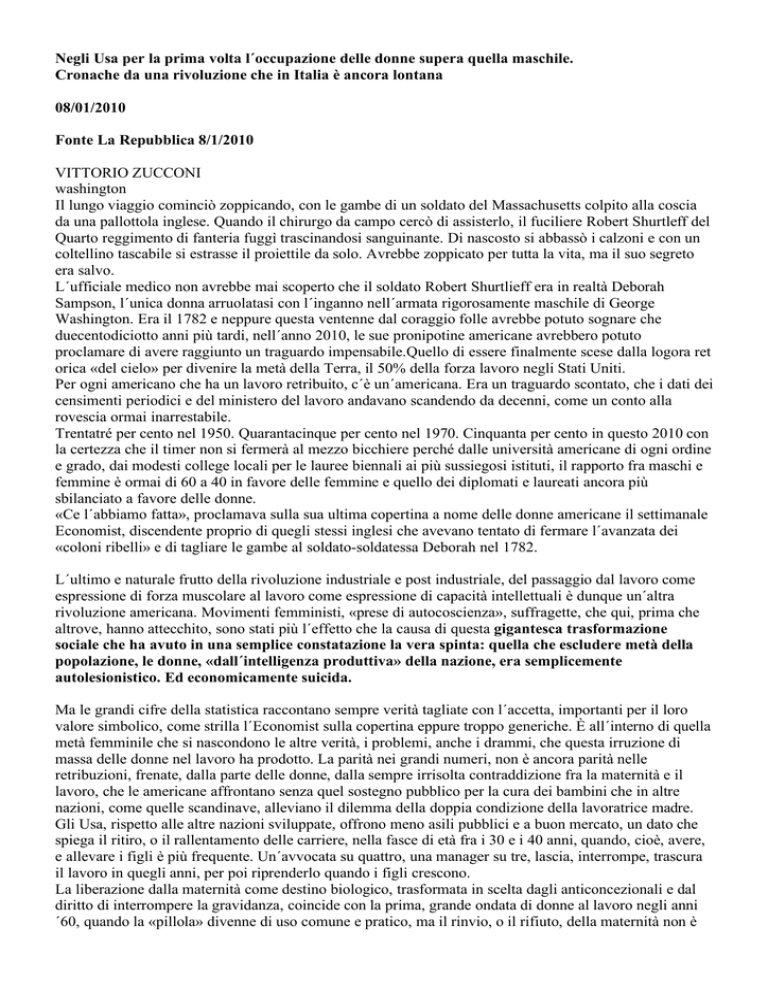 Negli Usa per la prima volta l´occupazione delle donne supera quella maschile.
Cronache da una rivoluzione che in Italia è ancora lontana

08/01/2010

Fonte La Repubblica 8/1/2010

VITTORIO ZUCCONI
washington
Il lungo viaggio cominciò zoppicando, con le gambe di un soldato del Massachusetts colpito alla coscia da una pallottola inglese. Quando il chirurgo da campo cercò di assisterlo, il fuciliere Robert Shurtleff del Quarto reggimento di fanteria fuggì trascinandosi sanguinante. Di nascosto si abbassò i calzoni e con un coltellino tascabile si estrasse il proiettile da solo. Avrebbe zoppicato per tutta la vita, ma il suo segreto era salvo.
L´ufficiale medico non avrebbe mai scoperto che il soldato Robert Shurtlieff era in realtà Deborah Sampson, l´unica donna arruolatasi con l´inganno nell´armata rigorosamente maschile di George Washington. Era il 1782 e neppure questa ventenne dal coraggio folle avrebbe potuto sognare che duecentodiciotto anni più tardi, nell´anno 2010, le sue pronipotine americane avrebbero potuto proclamare di avere raggiunto un traguardo impensabile.Quello di essere finalmente scese dalla logora ret orica «del cielo» per divenire la metà della Terra, il 50% della forza lavoro negli Stati Uniti.
Per ogni americano che ha un lavoro retribuito, c´è un´americana. Era un traguardo scontato, che i dati dei censimenti periodici e del ministero del lavoro andavano scandendo da decenni, come un conto alla rovescia ormai inarrestabile.
Trentatré per cento nel 1950. Quarantacinque per cento nel 1970. Cinquanta per cento in questo 2010 con la certezza che il timer non si fermerà al mezzo bicchiere perché dalle università americane di ogni ordine e grado, dai modesti college locali per le lauree biennali ai più sussiegosi istituti, il rapporto fra maschi e femmine è ormai di 60 a 40 in favore delle femmine e quello dei diplomati e laureati ancora più sbilanciato a favore delle donne.
«Ce l´abbiamo fatta», proclamava sulla sua ultima copertina a nome delle donne americane il settimanale Economist, discendente proprio di quegli stessi inglesi che avevano tentato di fermare l´avanzata dei «coloni ribelli» e di tagliare le gambe al soldato-soldatessa Deborah nel 1782.

L´ultimo e naturale frutto della rivoluzione industriale e post industriale, del passaggio dal lavoro come espressione di forza muscolare al lavoro come espressione di capacità intellettuali è dunque un´altra rivoluzione americana. Movimenti femministi, «prese di autocoscienza», suffragette, che qui, prima che altrove, hanno attecchito, sono stati più l´effetto che la causa di questa gigantesca trasformazione sociale che ha avuto in una semplice constatazione la vera spinta: quella che escludere metà della popolazione, le donne, «dall´intelligenza produttiva» della nazione, era semplicemente autolesionistico. Ed economicamente suicida.

Ma le grandi cifre della statistica raccontano sempre verità tagliate con l´accetta, importanti per il loro valore simbolico, come strilla l´Economist sulla copertina eppure troppo generiche. È all´interno di quella metà femminile che si nascondono le altre verità, i problemi, anche i drammi, che questa irruzione di massa delle donne nel lavoro ha prodotto. La parità nei grandi numeri, non è ancora parità nelle retribuzioni, frenate, dalla parte delle donne, dalla sempre irrisolta contraddizione fra la maternità e il lavoro, che le americane affrontano senza quel sostegno pubblico per la cura dei bambini che in altre nazioni, come quelle scandinave, alleviano il dilemma della doppia condizione della lavoratrice madre. Gli Usa, rispetto alle altre nazioni sviluppate, offrono meno asili pubblici e a buon mercato, un dato che spiega il ritiro, o il rallentamento delle carriere, nella fasce di età fra i 30 e i 40 anni, quando, cioè, avere, e allevare i figli è più frequente. Un´avvocata su quattro, una manager su tre, lascia, interrompe, trascura il lavoro in quegli anni, per poi riprenderlo quando i figli crescono.
La liberazione dalla maternità come destino biologico, trasformata in scelta dagli anticoncezionali e dal diritto di interrompere la gravidanza, coincide con la prima, grande ondata di donne al lavoro negli anni ´60, quando la «pillola» divenne di uso comune e pratico, ma il rinvio, o il rifiuto, della maternità non è